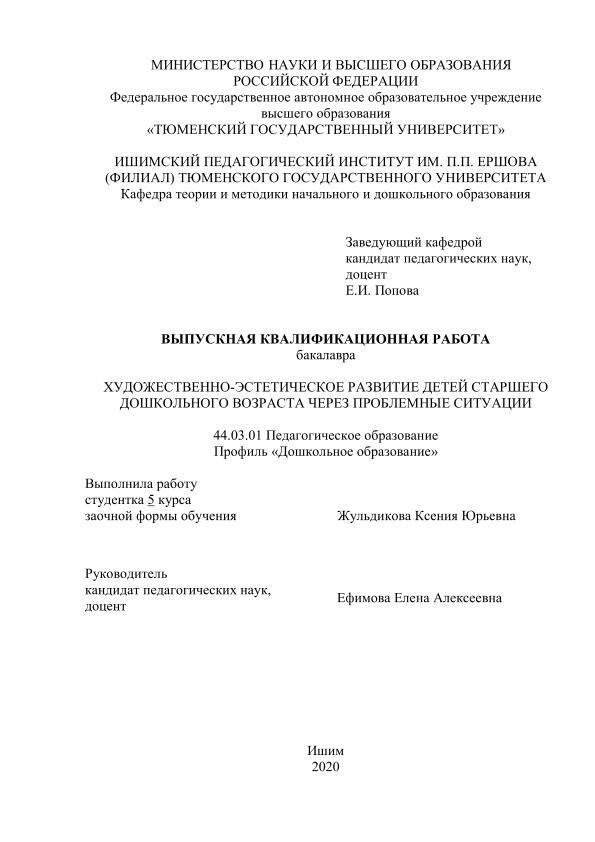 МИНИСТЕРСТВО НАУКИ И ВЫСШЕГО ОБРАЗОВАНИЯ РОССИЙСКОЙ ФЕДЕРАЦИИ
Федеральное государственное автономное образовательное учреждение высшего образования
«ТЮМЕНСКИЙ ГОСУДАРСТВЕННЫЙ УНИВЕРСИТЕТ»

ИШИМСКИЙ ПЕДАГОГИЧЕСКИЙ ИНСТИТУТ ИМ. П.П. ЕРШОВА (ФИЛИАЛ) ТЮМЕНСКОГО ГОСУДАРСТВЕННОГО УНИВЕРСИТЕТА
Кафедра теории и методики начального и дошкольного образования

Заведующий кафедрой
кандидат педагогических наук,
доцент
Е.И. Попова

ВЫПУСКНАЯ КВАЛИФИКАЦИОННАЯ РАБОТА
бакалавра

ХУДОЖЕСТВЕННО-ЭСТЕТИЧЕСКОЕ РАЗВИТИЕ ДЕТЕЙ СТАРШЕГО ДОШКОЛЬНОГО ВОЗРАСТА ЧЕРЕЗ ПРОБЛЕМНЫЕ СИТУАЦИИ

44.03.01 Педагогическое образование
Профиль «Дошкольное образование»

Выполнила работу
студентка 5 курса
заочной формы обучения

Жульдикова Ксения Юрьевна

Руководитель
кандидат педагогических наук,
доцент

Ефимова Елена Алексеевна

Ишим
2020